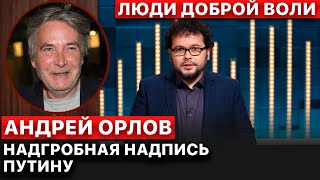 ЛЮДИ ДОБРОЙ ВОЛИ

АНДРЕЙ ОРЛОВ

НАДГРОБНАЯ НАДПИСЬ ПУТИНУ